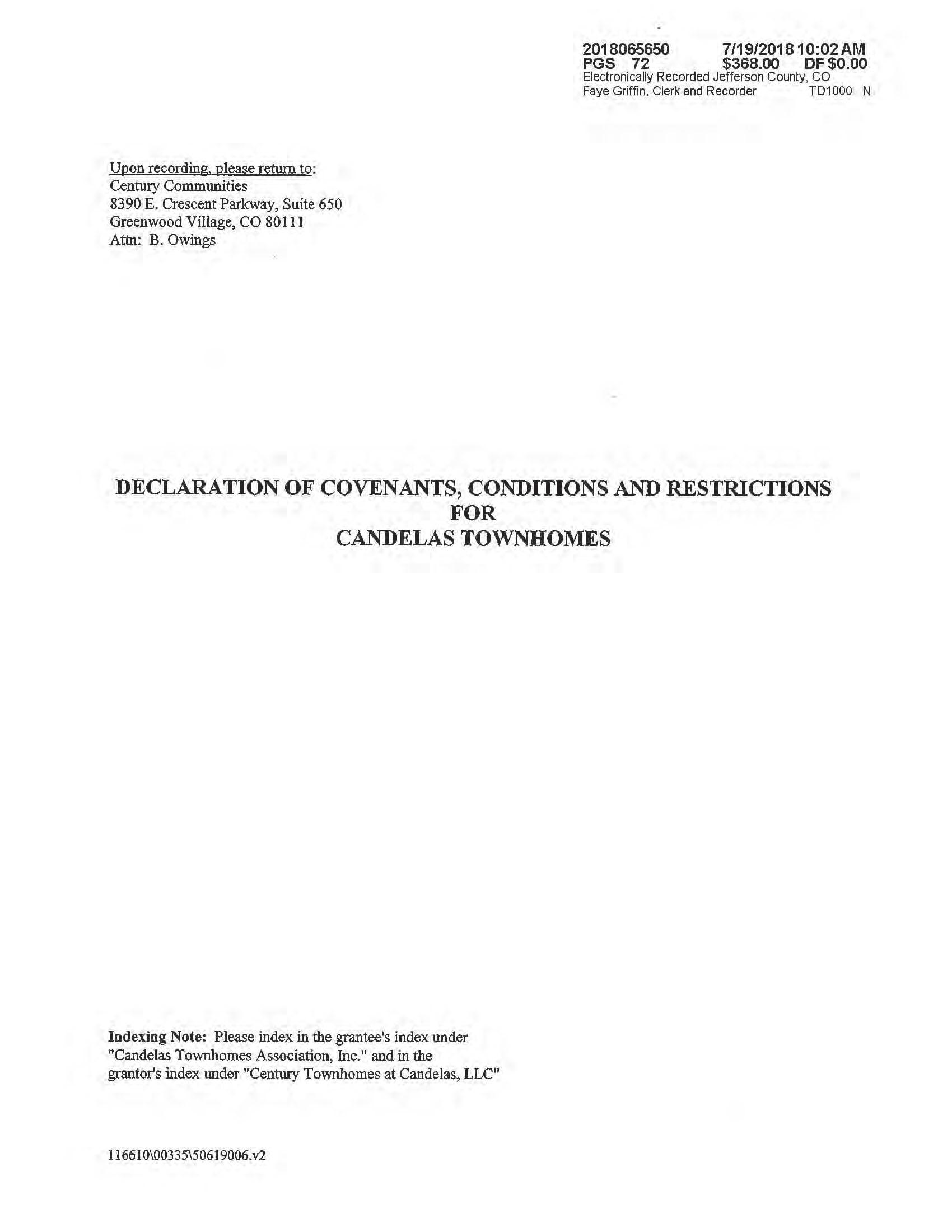 2018065650 7/19/2018 10:02 AM
PGS 72 $368.00 DF $0.00
Electronically Recorded Jefferson County, CO
Faye Griffin, Clerk and Recorder TD1000 N

Upon recording, please return to:
Century Communities
8390 E. Crescent Parkway, Suite 650
Greenwood Village, CO 80111
Attn: B. Owings

DECLARATION OF COVENANTS, CONDITIONS AND RESTRICTIONS
FOR
CANDELAS TOWNHOMES

Indexing Note: Please index in the grantee's index under "Candelas Townhomes Association, Inc." and in the grantor's index under "Century Townhomes at Candelas, LLC"

116610\00335\50619006.v2